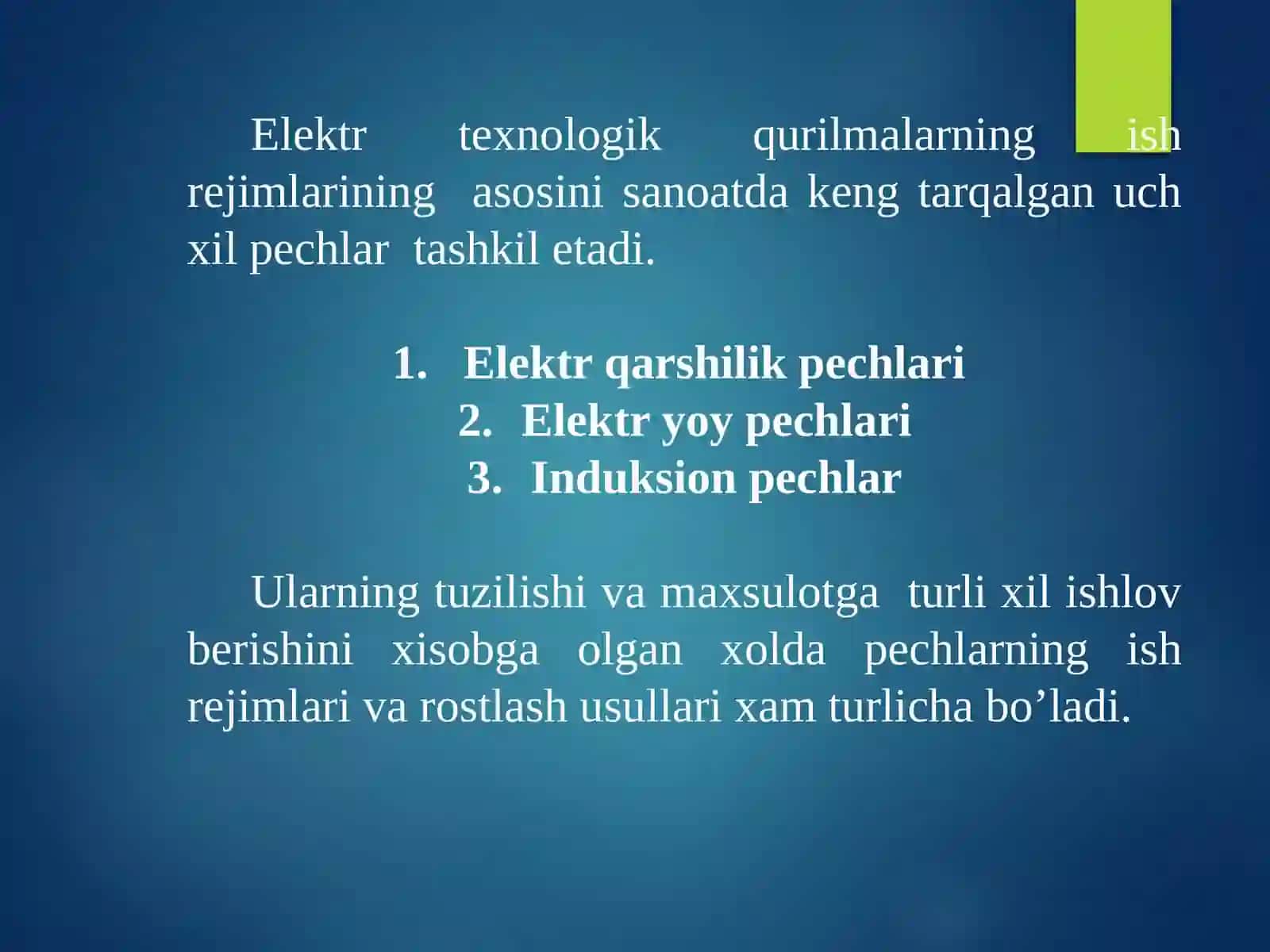 Elektr texnologik qurilmalarning ish rejimlarining asosini sanoatda keng tarqalgan uch xil pechlar tashkil etadi.

1. Elektr qarshilik pechlari
2. Elektr yoy pechlari
3. Induksion pechlar

Ularning tuzilishi va maxsulotga turli xil ishlov berishini xisobga olgan xolda pechlarning ish rejimlari va rostlash usullari xam turlicha bo’ladi.